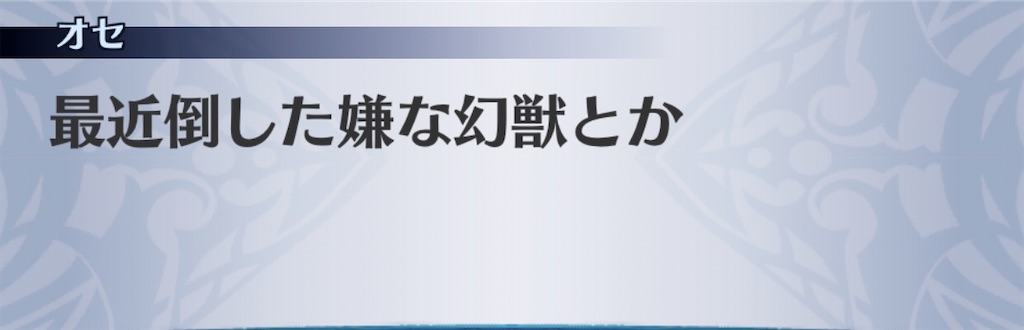 オセ

最近倒した嫌な幻獣とか